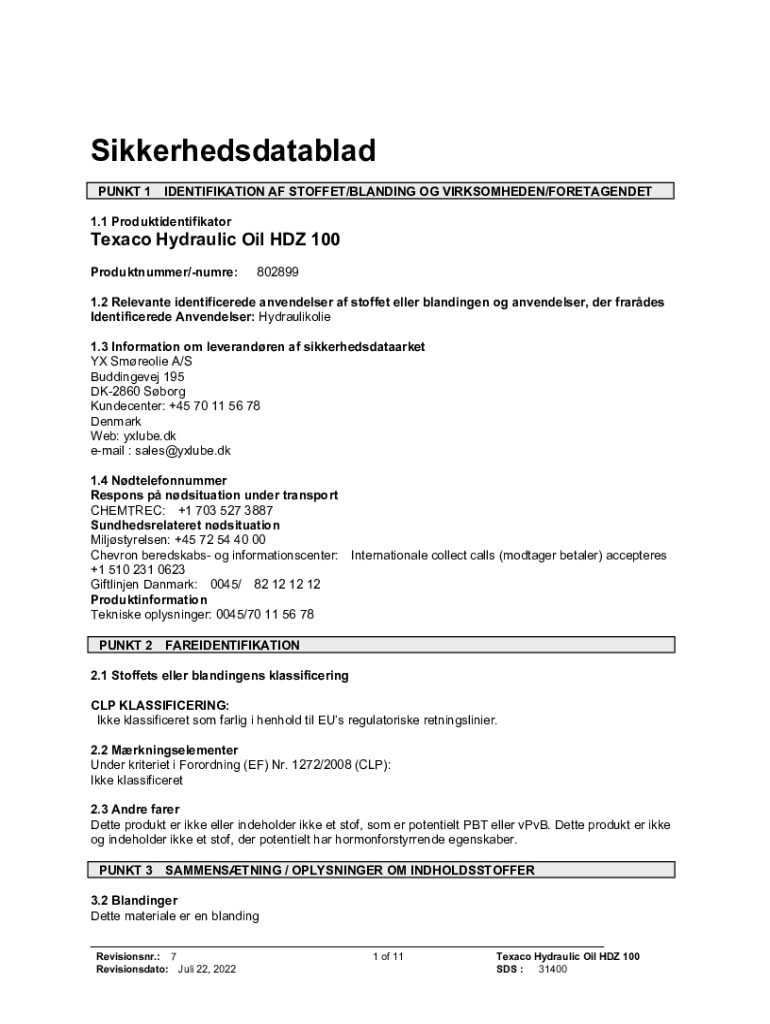 Sikkerhedsdatablad

PUNKT 1 IDENTIFIKATION AF STOFFET/BLANDING OG VIRKSOMHEDEN/FORETAGENDET

1.1 Produktidentifikator
Texaco Hydraulic Oil HDZ 100

Produktnummer/-numre: 802899

1.2 Relevante identificerede anvendelser af stoffet eller blandingen og anvendelser, der frarådes
Identificerede Anvendelser: Hydraulikolie

1.3 Information om leverandøren af sikkerhedsdataarket
YX Smøreolie A/S
Buddingevej 195
DK-2860 Søborg
Kundecenter: +45 70 11 56 78
Denmark
Web: yxlube.dk
e-mail : sales@yxlube.dk

1.4 Nødtelefonnummer
Respons på nødsituation under transport
CHEMTREC: +1 703 527 3887
Sundhedsrelateret nødsituation
Miljøstyrelsen: +45 72 54 40 00
Chevron beredskabs- og informationscenter: Internationale collect calls (modtager betaler) accepteres
+1 510 231 0623
Giftlinjen Danmark: 0045/ 82 12 12 12
Produktinformation
Tekniske oplysninger: 0045/70 11 56 78

PUNKT 2 FAREIDENTIFIKATION

2.1 Stoffets eller blandingens klassificering

CLP KLASSIFICERING:
Ikke klassificeret som farlig i henhold til EU's regulatoriske retningslinier.

2.2 Mærkningselementer
Under kriteriet i Forordning (EF) Nr. 1272/2008 (CLP):
Ikke klassificeret

2.3 Andre farer
Dette produkt er ikke eller indeholder ikke et stof, som er potentielt PBT eller vPvB. Dette produkt er ikke og indeholder ikke et stof, der potentielt har hormonforstyrrende egenskaber.

PUNKT 3 SAMMENSÆTNING / OPLYSNINGER OM INDHOLDSSTOFFER

3.2 Blandinger
Dette materiale er en blanding

Revisionsnr.: 7
Revisionsdato: Juli 22, 2022
1 of 11
Texaco Hydraulic Oil HDZ 100
SDS : 31400